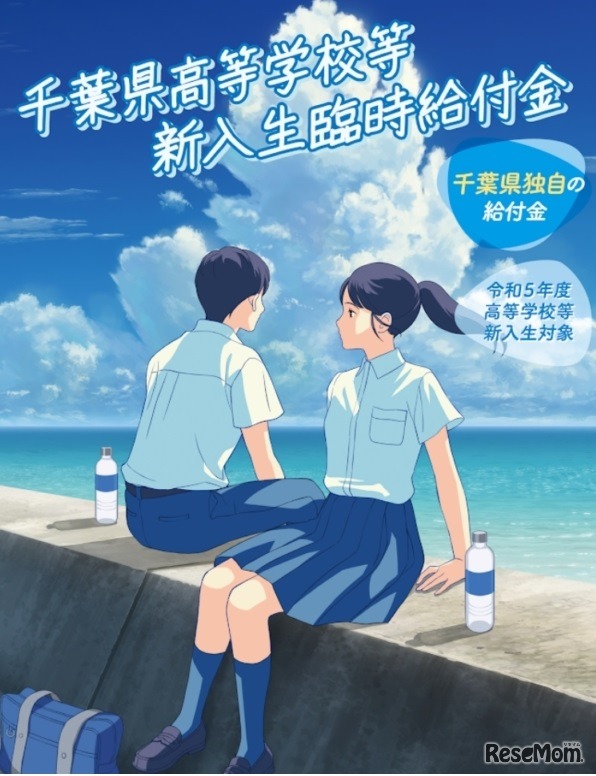 千葉県高等学校等
新入生臨時給付金

千葉県独自の
給付金

令和5年度
高等学校等
新入生対象

ReseMom